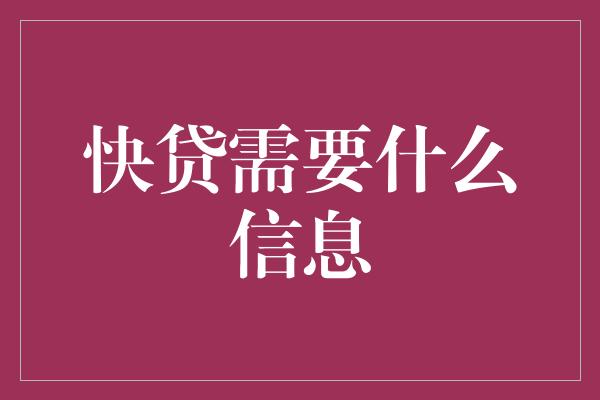 快贷需要什么信息